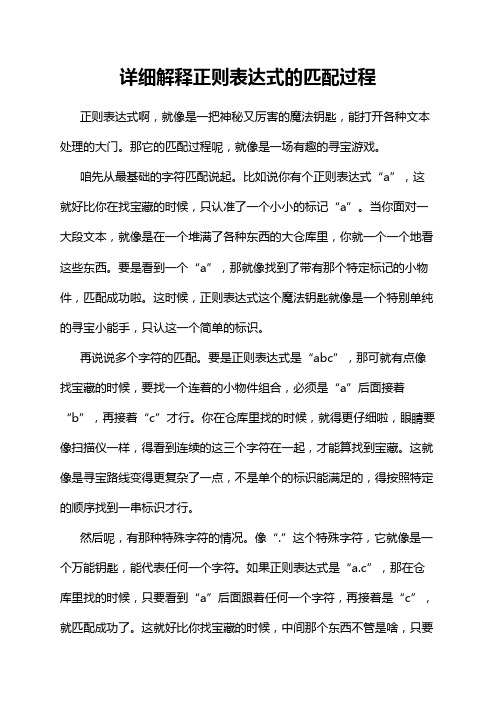 详细解释正则表达式的匹配过程

正则表达式啊，就像是一把神秘又厉害的魔法钥匙，能打开各种文本处理的大门。那它的匹配过程呢，就像是一场有趣的寻宝游戏。

咱先从最基础的字符匹配说起。比如说你有个正则表达式“a”，这就好比你在找宝藏的时候，只认准了一个小小的标记“a”。当你面对一大段文本，就像是在一个堆满了各种东西的大仓库里，你就一个一个地看这些东西。要是看到一个“a”，那就像找到了带有那个特定标记的小物件，匹配成功啦。这时候，正则表达式这个魔法钥匙就像是一个特别单纯的寻宝小能手，只认这一个简单的标识。

再说说多个字符的匹配。要是正则表达式是“abc”，那可就有点像找宝藏的时候，要找一个连着的小物件组合，必须是“a”后面接着“b”，再接着“c”才行。你在仓库里找的时候，就得更仔细啦，眼睛要像扫描仪一样，得看到连续的这三个字符在一起，才能算找到宝藏。这就像是寻宝路线变得更复杂了一点，不是单个的标识能满足的，得按照特定的顺序找到一串标识才行。

然后呢，有那种特殊字符的情况。像“.”这个特殊字符，它就像是一个万能钥匙，能代表任何一个字符。如果正则表达式是“a.c”，那在仓库里找的时候，只要看到“a”后面跟着任何一个字符，再接着是“c”，就匹配成功了。这就好比你找宝藏的时候，中间那个东西不管是啥，只要